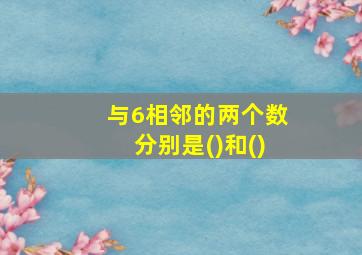 与6相邻的两个数分别是()和()